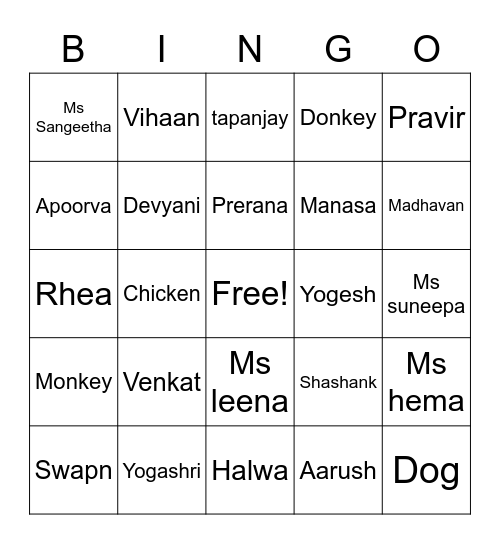 | B | I | N | G | O |
|---|---|---|---|---|
| Ms Sangeetha | Vihaan | tapanjay | Donkey | Pravir |
| Apoorva | Devyani | Prerana | Manasa | Madhavan |
| Rhea | Chicken | Free! | Yogesh | Ms suneepa |
| Monkey | Venkat | Ms leena | Shashank | Ms hema |
| Swapn | Yogashri | Halwa | Aarush | Dog |